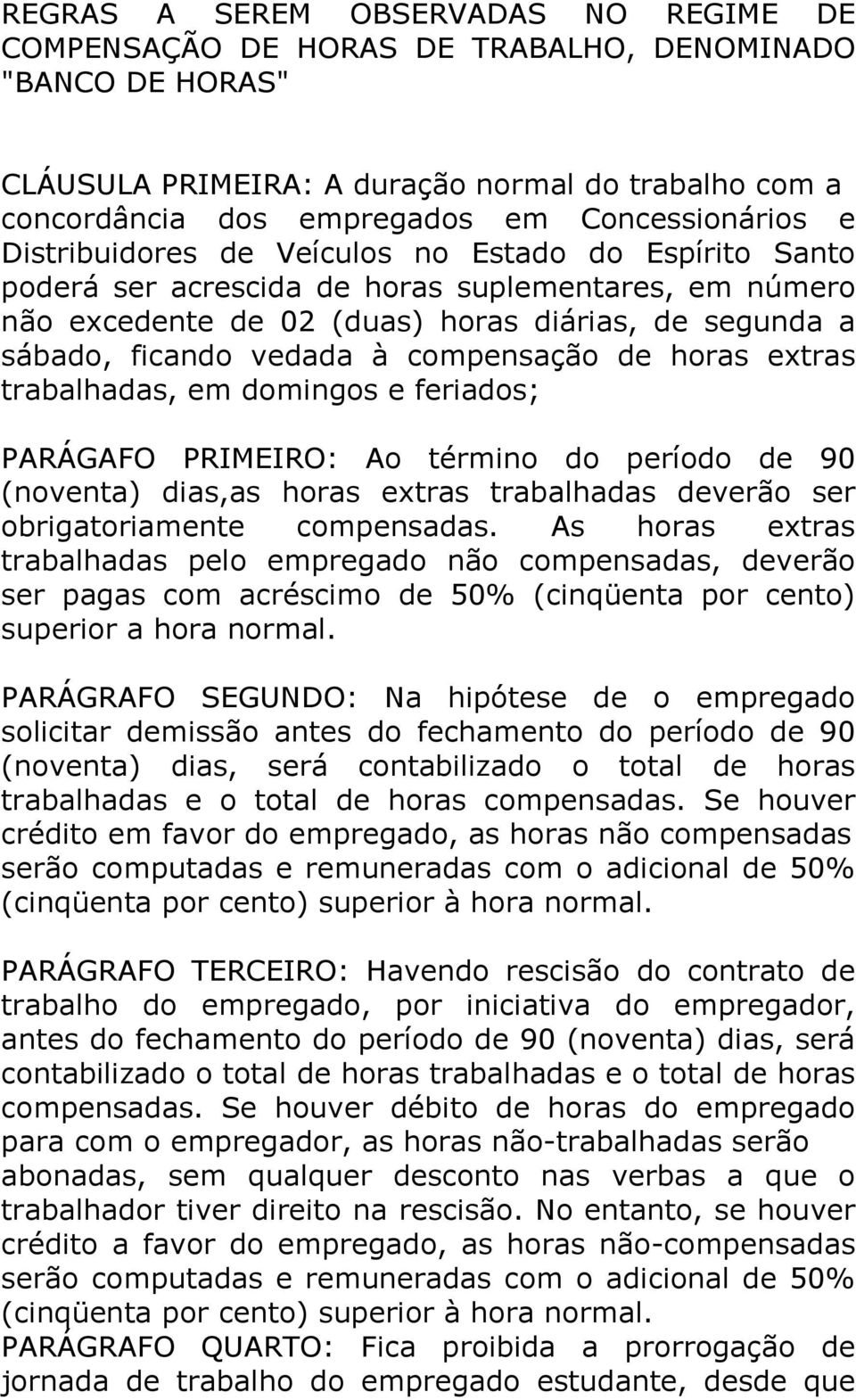 REGRAS A SEREM OBSERVADAS NO REGIME DE COMPENSAÇÃO DE HORAS DE TRABALHO, DENOMINADO "BANCO DE HORAS"

CLÁUSULA PRIMEIRA: A duração normal do trabalho com a concordância dos empregados em Concessionários e Distribuidores de Veículos no Estado do Espírito Santo poderá ser acrescida de horas suplementares, em número não excedente de 02 (duas) horas diárias, de segunda a sábado, ficando vedada à compensação de horas extras trabalhadas, em domingos e feriados;

PARÁGAFO PRIMEIRO: Ao término do período de 90 (noventa) dias,as horas extras trabalhadas deverão ser obrigatoriamente compensadas. As horas extras trabalhadas pelo empregado não compensadas, deverão ser pagas com acréscimo de 50% (cinqüenta por cento) superior a hora normal.

PARÁGRAFO SEGUNDO: Na hipótese de o empregado solicitar demissão antes do fechamento do período de 90 (noventa) dias, será contabilizado o total de horas trabalhadas e o total de horas compensadas. Se houver crédito em favor do empregado, as horas não compensadas serão computadas e remuneradas com o adicional de 50% (cinqüenta por cento) superior à hora normal.

PARÁGRAFO TERCEIRO: Havendo rescisão do contrato de trabalho do empregado, por iniciativa do empregador, antes do fechamento do período de 90 (noventa) dias, será contabilizado o total de horas trabalhadas e o total de horas compensadas. Se houver débito de horas do empregado para com o empregador, as horas não-trabalhadas serão abonadas, sem qualquer desconto nas verbas a que o trabalhador tiver direito na rescisão. No entanto, se houver crédito a favor do empregado, as horas não-compensadas serão computadas e remuneradas com o adicional de 50% (cinqüenta por cento) superior à hora normal.
PARÁGRAFO QUARTO: Fica proibida a prorrogação de jornada de trabalho do empregado estudante, desde que